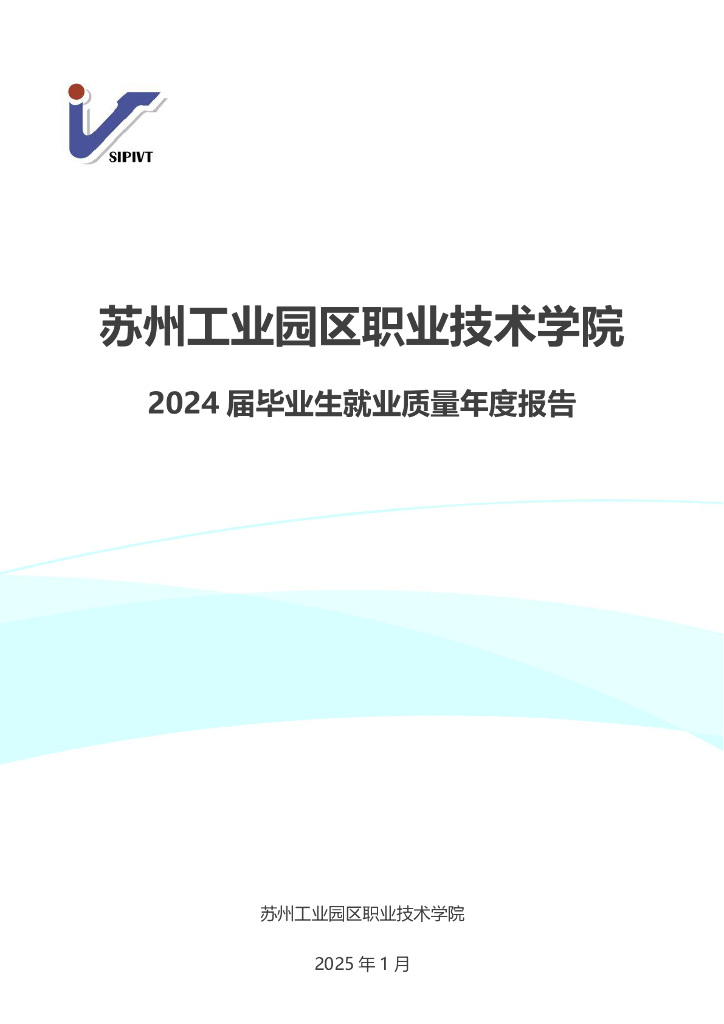 SIPIVT

苏州工业园区职业技术学院

2024届毕业生就业质量年度报告

苏州工业园区职业技术学院

2025年1月